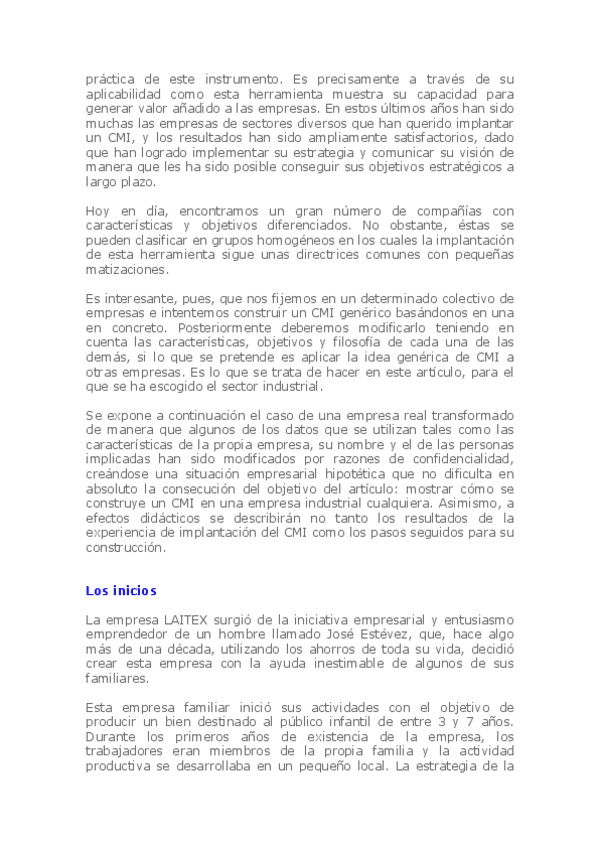 práctica de este instrumento. Es precisamente a través de su aplicabilidad como esta herramienta muestra su capacidad para generar valor añadido a las empresas. En estos últimos años han sido muchas las empresas de sectores diversos que han querido implantar un CMI, y los resultados han sido ampliamente satisfactorios, dado que han logrado implementar su estrategia y comunicar su visión de manera que les ha sido posible conseguir sus objetivos estratégicos a largo plazo.

Hoy en día, encontramos un gran número de compañías con características y objetivos diferenciados. No obstante, éstas se pueden clasificar en grupos homogéneos en los cuales la implantación de esta herramienta sigue unas directrices comunes con pequeñas matizaciones.

Es interesante, pues, que nos fijemos en un determinado colectivo de empresas e intentemos construir un CMI genérico basándonos en una en concreto. Posteriormente deberemos modificarlo teniendo en cuenta las características, objetivos y filosofía de cada una de las demás, si lo que se pretende es aplicar la idea genérica de CMI a otras empresas. Es lo que se trata de hacer en este artículo, para el que se ha escogido el sector industrial.

Se expone a continuación el caso de una empresa real transformado de manera que algunos de los datos que se utilizan tales como las características de la propia empresa, su nombre y el de las personas implicadas han sido modificados por razones de confidencialidad, creándose una situación empresarial hipotética que no dificulta en absoluto la consecución del objetivo del artículo: mostrar cómo se construye un CMI en una empresa industrial cualquiera. Asimismo, a efectos didácticos se describirán no tanto los resultados de la experiencia de implantación del CMI como los pasos seguidos para su construcción.

Los inicios

La empresa LAITEX surgió de la iniciativa empresarial y entusiasmo emprendedor de un hombre llamado José Estévez, que, hace algo más de una década, utilizando los ahorros de toda su vida, decidió crear esta empresa con la ayuda inestimable de algunos de sus familiares.

Esta empresa familiar inició sus actividades con el objetivo de producir un bien destinado al público infantil de entre 3 y 7 años. Durante los primeros años de existencia de la empresa, los trabajadores eran miembros de la propia familia y la actividad productiva se desarrollaba en un pequeño local. La estrategia de la